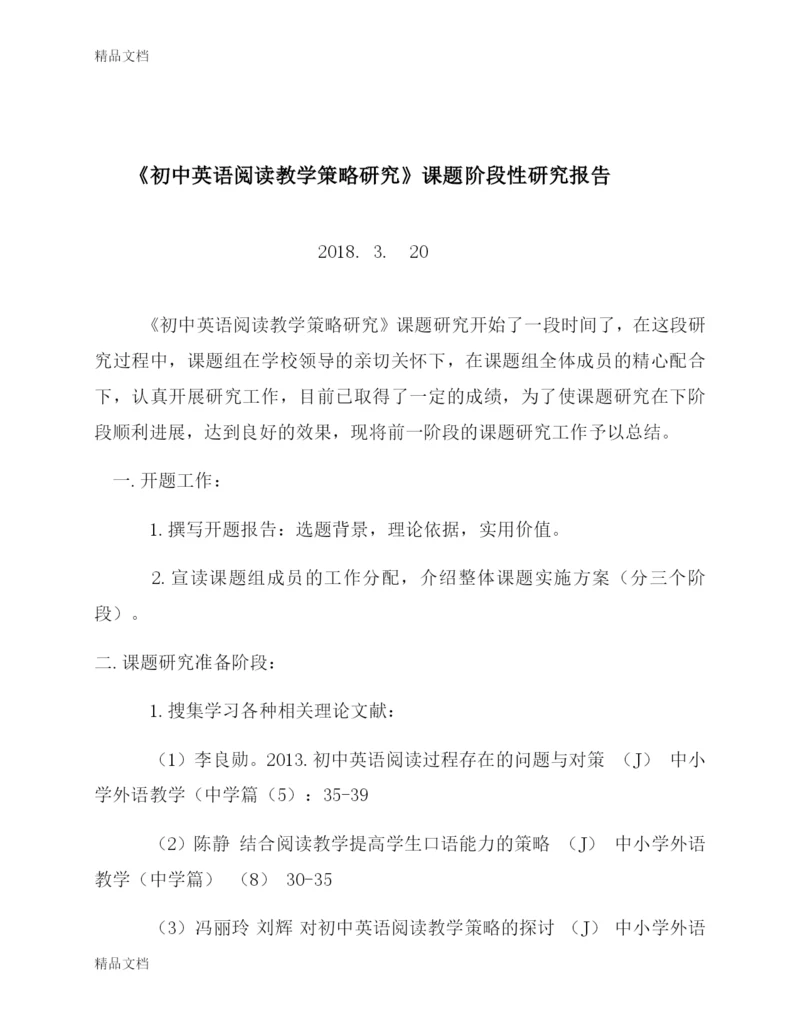 精品文档

《初中英语阅读教学策略研究》课题阶段性研究报告

2018. 3. 20

《初中英语阅读教学策略研究》课题研究开始了一段时间了，在这段研究过程中，课题组在学校领导的亲切关怀下，在课题组全体成员的精心配合下，认真开展研究工作，目前已取得了一定的成绩，为了使课题研究在下阶段顺利进展，达到良好的效果，现将前一阶段的课题研究工作予以总结。

一. 开题工作：

1. 撰写开题报告：选题背景，理论依据，实用价值。

2. 宣读课题组成员的工作分配，介绍整体课题实施方案（分三个阶段）。

二. 课题研究准备阶段：

1. 搜集学习各种相关理论文献：

（1）李良勋。2013. 初中英语阅读过程存在的问题与对策 （J） 中小学外语教学（中学篇（5）：35-39

（2）陈静 结合阅读教学提高学生口语能力的策略 （J） 中小学外语教学（中学篇） （8） 30-35

（3）冯丽玲 刘辉 对初中英语阅读教学策略的探讨 （J） 中小学外语

精品文档